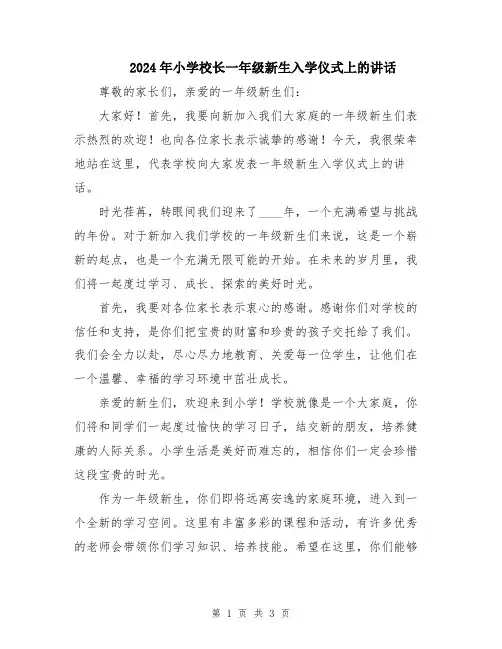 2024年小学校长一年级新生入学仪式上的讲话

尊敬的家长们，亲爱的一年级新生们：

大家好！首先，我要向新加入我们大家庭的一年级新生们表示热烈的欢迎！也向各位家长表示诚挚的感谢！今天，我很荣幸地站在这里，代表学校向大家发表一年级新生入学仪式上的讲话。

时光荏苒，转眼间我们迎来了____年，一个充满希望与挑战的年份。对于新加入我们学校的一年级新生们来说，这是一个崭新的起点，也是一个充满无限可能的开始。在未来的岁月里，我们将一起度过学习、成长、探索的美好时光。

首先，我要对各位家长表示衷心的感谢。感谢你们对学校的信任和支持，是你们把宝贵的财富和珍贵的孩子交托给了我们。我们会全力以赴，尽心尽力地教育、关爱每一位学生，让他们在一个温馨、幸福的学习环境中茁壮成长。

亲爱的新生们，欢迎来到小学！学校就像是一个大家庭，你们将和同学们一起度过愉快的学习日子，结交新的朋友，培养健康的人际关系。小学生活是美好而难忘的，相信你们一定会珍惜这段宝贵的时光。

作为一年级新生，你们即将远离安逸的家庭环境，进入到一个全新的学习空间。这里有丰富多彩的课程和活动，有许多优秀的老师会带领你们学习知识、培养技能。希望在这里，你们能够

第 1 页 共 3 页